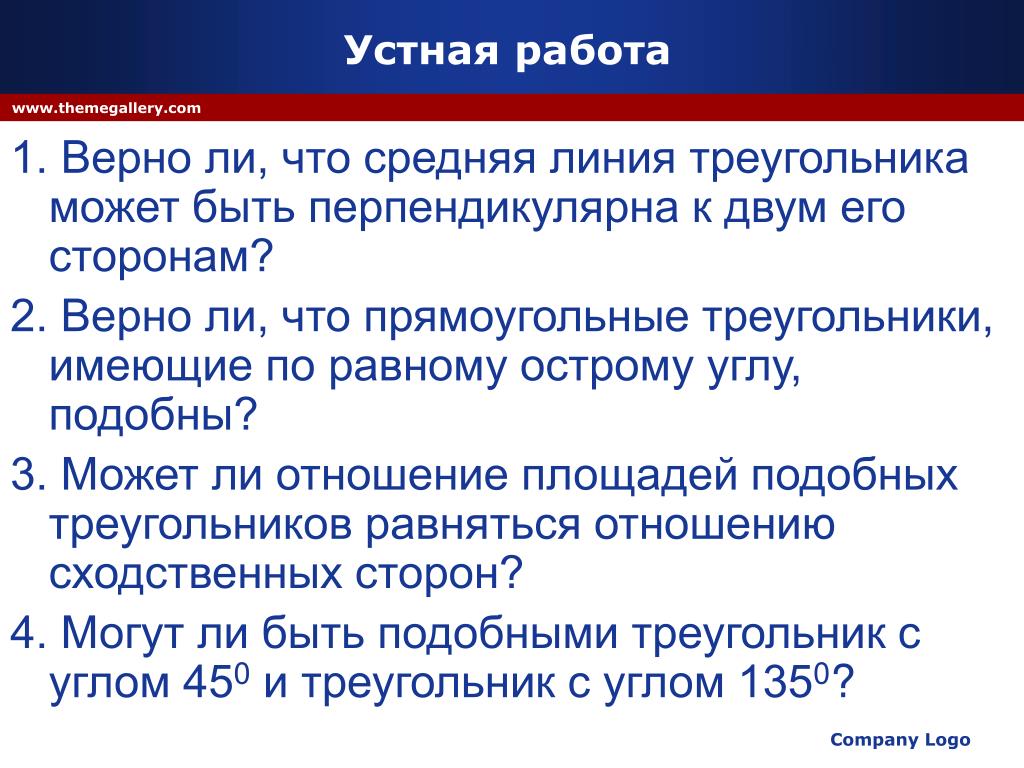 Устная работа

www.themegallery.com

1. Верно ли, что средняя линия треугольника может быть перпендикулярна к двум его сторонам?

2. Верно ли, что прямоугольные треугольники, имеющие по равному острому углу, подобны?

3. Может ли отношение площадей подобных треугольников равняться отношению сходственных сторон?

4. Могут ли быть подобными треугольник с углом $45^0$ и треугольник с углом $135^0$?

Company Logo